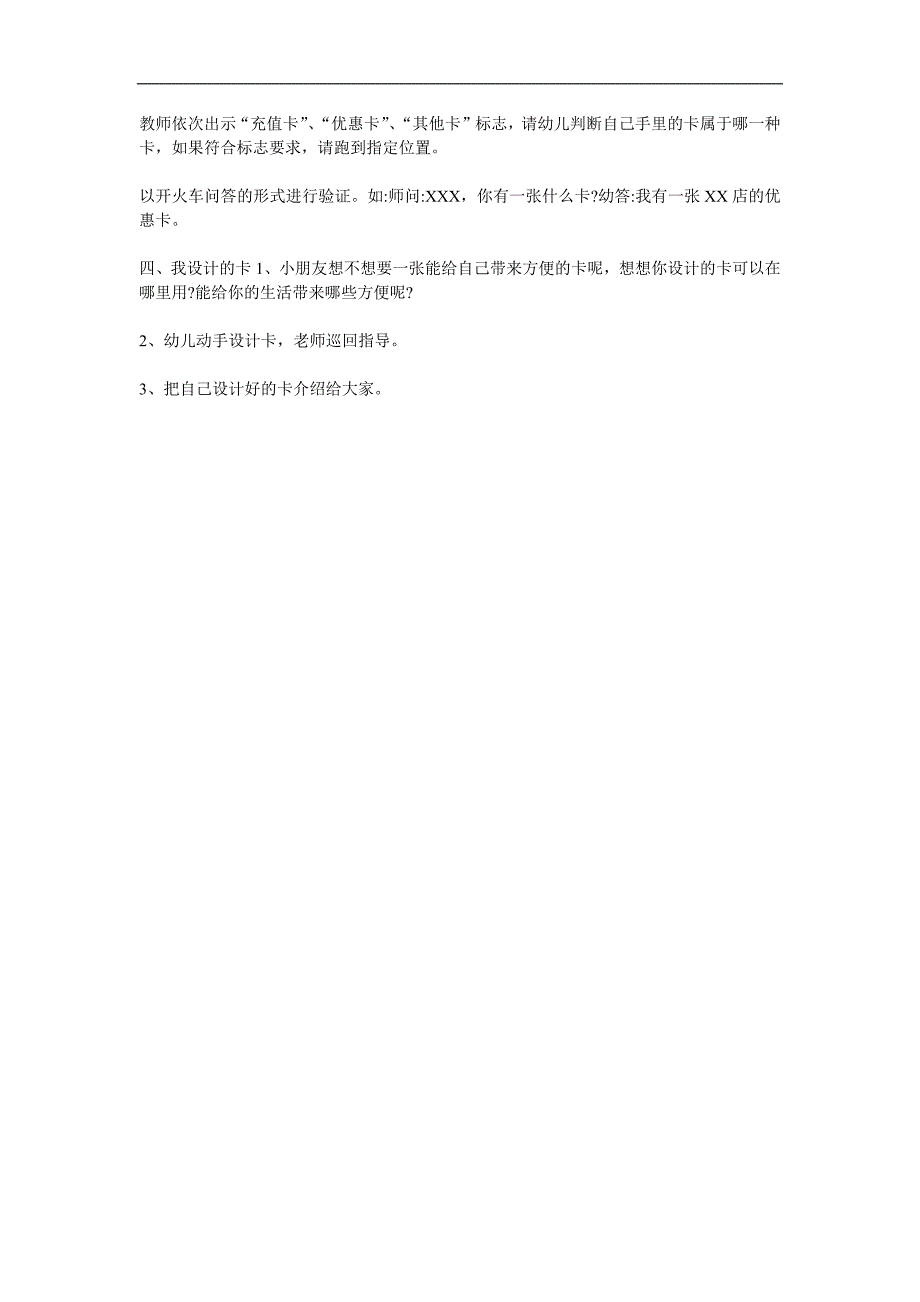 教师依次出示“充值卡”、“优惠卡”、“其他卡”标志，请幼儿判断自己手里的卡属于哪一种卡，如果符合标志要求，请跑到指定位置。

以开火车问答的形式进行验证。如:师问:XXX，你有一张什么卡?幼答:我有一张 XX 店的优惠卡。

四、我设计的卡 1、小朋友想不想要一张能给自己带来方便的卡呢，想想你设计的卡可以在哪里用?能给你的生活带来哪些方便呢?

2、幼儿动手设计卡，老师巡回指导。

3、把自己设计好的卡介绍给大家。